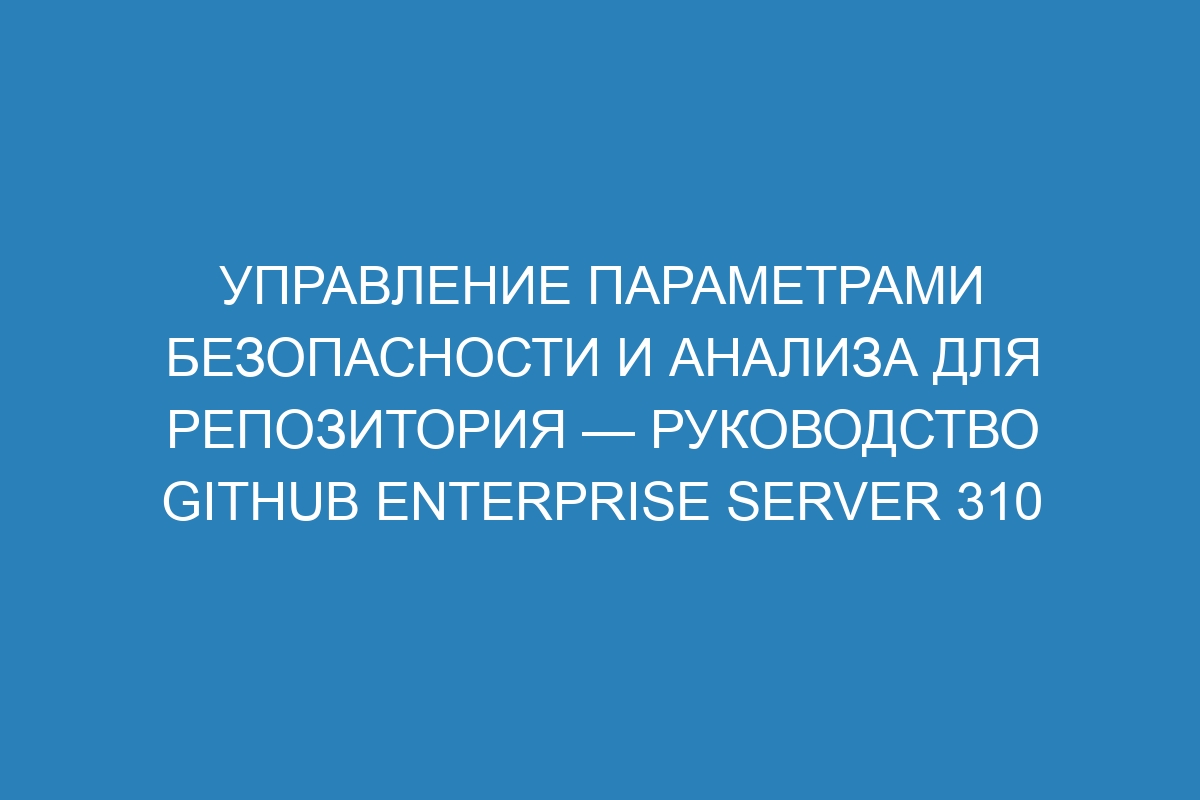 УПРАВЛЕНИЕ ПАРАМЕТРАМИ БЕЗОПАСНОСТИ И АНАЛИЗА ДЛЯ РЕПОЗИТОРИЯ — РУКОВОДСТВО GITHUB ENTERPRISE SERVER 310